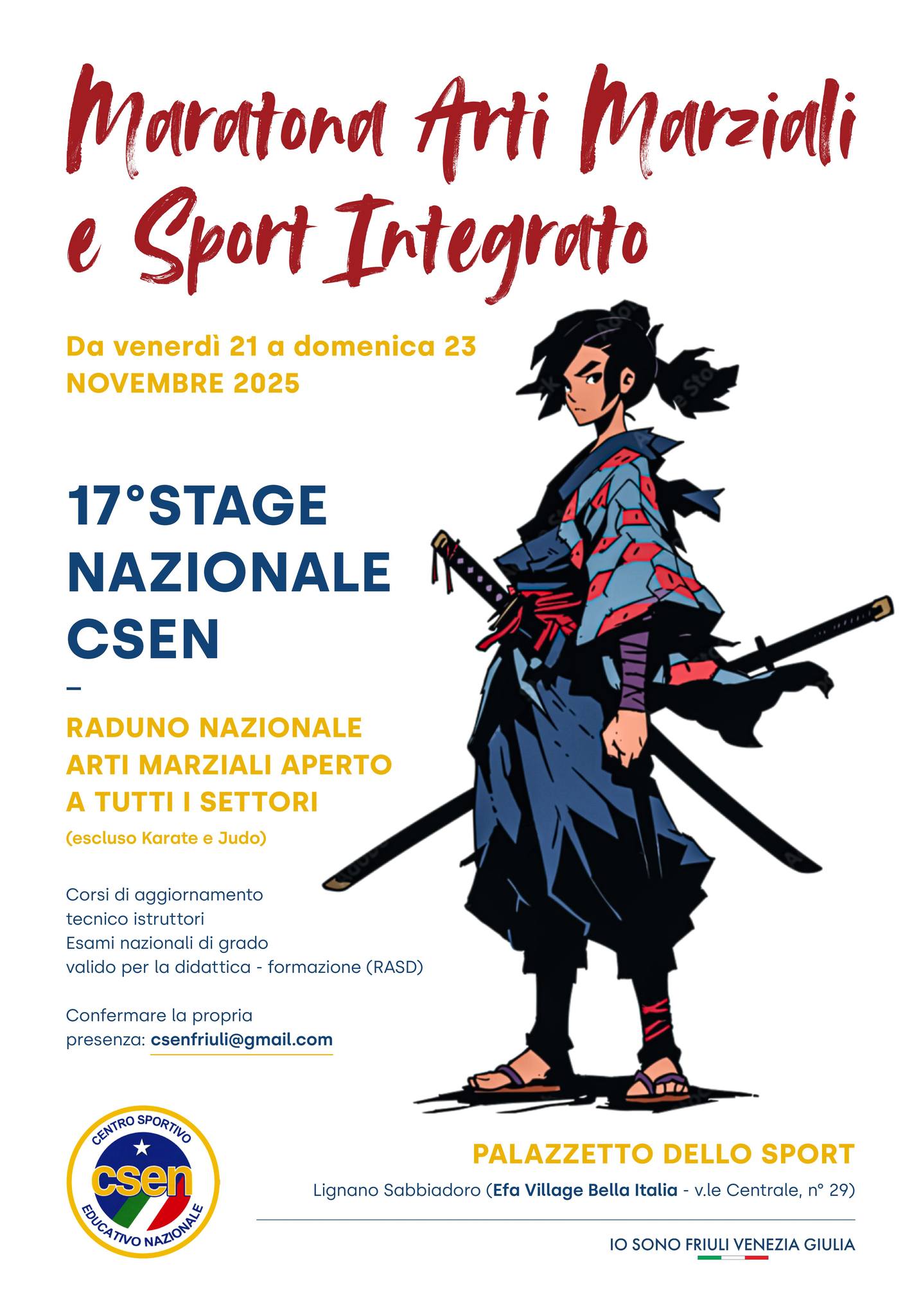 Maratona Arti Marziali e Sport Integrato

Da venerdì 21 a domenica 23 NOVEMBRE 2025

17°STAGE NAZIONALE CSEN

-

RADUNO NAZIONALE ARTI MARZIALI APERTO A TUTTI I SETTORI

(escluso Karate e Judo)

Corsi di aggiornamento tecnico istruttori
Esami nazionali di grado
valido per la didattica - formazione (RASD)

Confermare la propria presenza: csenfriuli@gmail.com

CENTRO SPORTIVO
csen
EDUCATIVO NAZIONALE

PALAZZETTO DELLO SPORT

Lignano Sabbiadoro (Efa Village Bella Italia - v.le Centrale, n° 29)

IO SONO FRIULI VENEZIA GIULIA